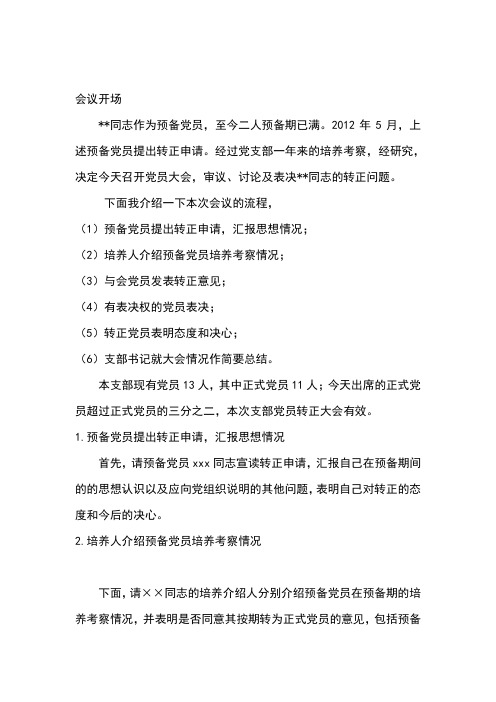 会议开场

**同志作为预备党员，至今二人预备期已满。2012 年 5 月，上述预备党员提出转正申请。经过党支部一年来的培养考察，经研究，决定今天召开党员大会，审议、讨论及表决**同志的转正问题。

下面我介绍一下本次会议的流程，

（1）预备党员提出转正申请，汇报思想情况；

（2）培养人介绍预备党员培养考察情况；

（3）与会党员发表转正意见；

（4）有表决权的党员表决；

（5）转正党员表明态度和决心；

（6）支部书记就大会情况作简要总结。

本支部现有党员 13 人，其中正式党员 11 人；今天出席的正式党员超过正式党员的三分之二，本次支部党员转正大会有效。

1. 预备党员提出转正申请，汇报思想情况

首先，请预备党员 xxx 同志宣读转正申请，汇报自己在预备期间的的思想认识以及应向党组织说明的其他问题，表明自己对转正的态度和今后的决心。

2. 培养人介绍预备党员培养考察情况

下面，请××同志的培养介绍人分别介绍预备党员在预备期的培养考察情况，并表明是否同意其按期转为正式党员的意见，包括预备